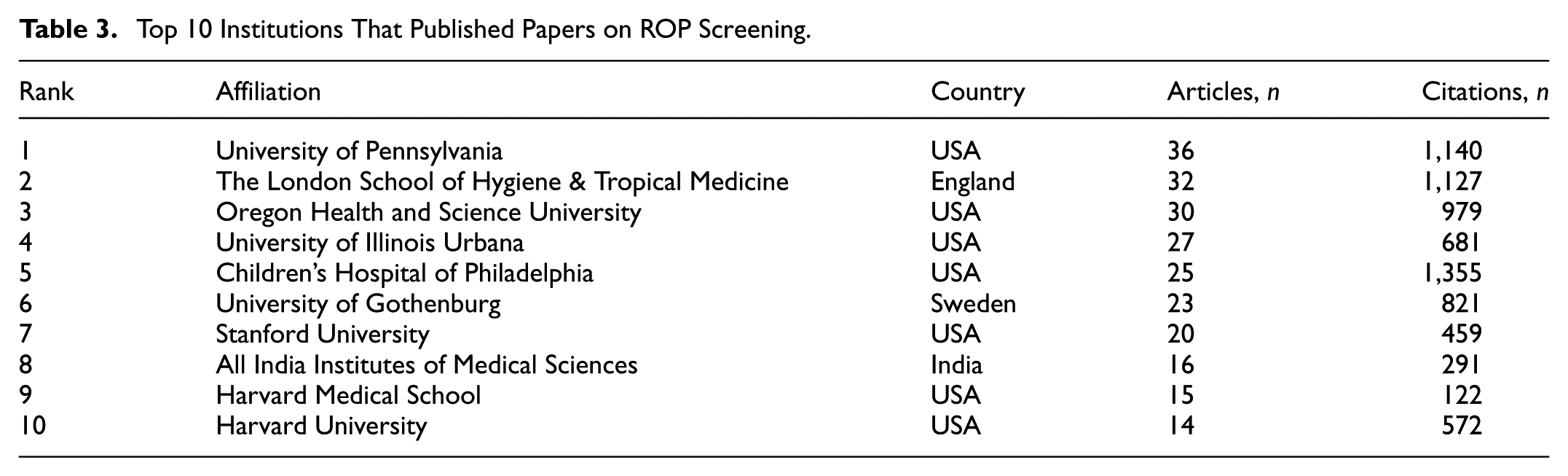 Table 3. Top 10 Institutions That Published Papers on ROP Screening.

| Rank | Affiliation | Country | Articles, n | Citations, n |
|---|---|---|---|---|
| 1 | University of Pennsylvania | USA | 36 | 1,140 |
| 2 | The London School of Hygiene & Tropical Medicine | England | 32 | 1,127 |
| 3 | Oregon Health and Science University | USA | 30 | 979 |
| 4 | University of Illinois Urbana | USA | 27 | 681 |
| 5 | Children's Hospital of Philadelphia | USA | 25 | 1,355 |
| 6 | University of Gothenburg | Sweden | 23 | 821 |
| 7 | Stanford University | USA | 20 | 459 |
| 8 | All India Institutes of Medical Sciences | India | 16 | 291 |
| 9 | Harvard Medical School | USA | 15 | 122 |
| 10 | Harvard University | USA | 14 | 572 |